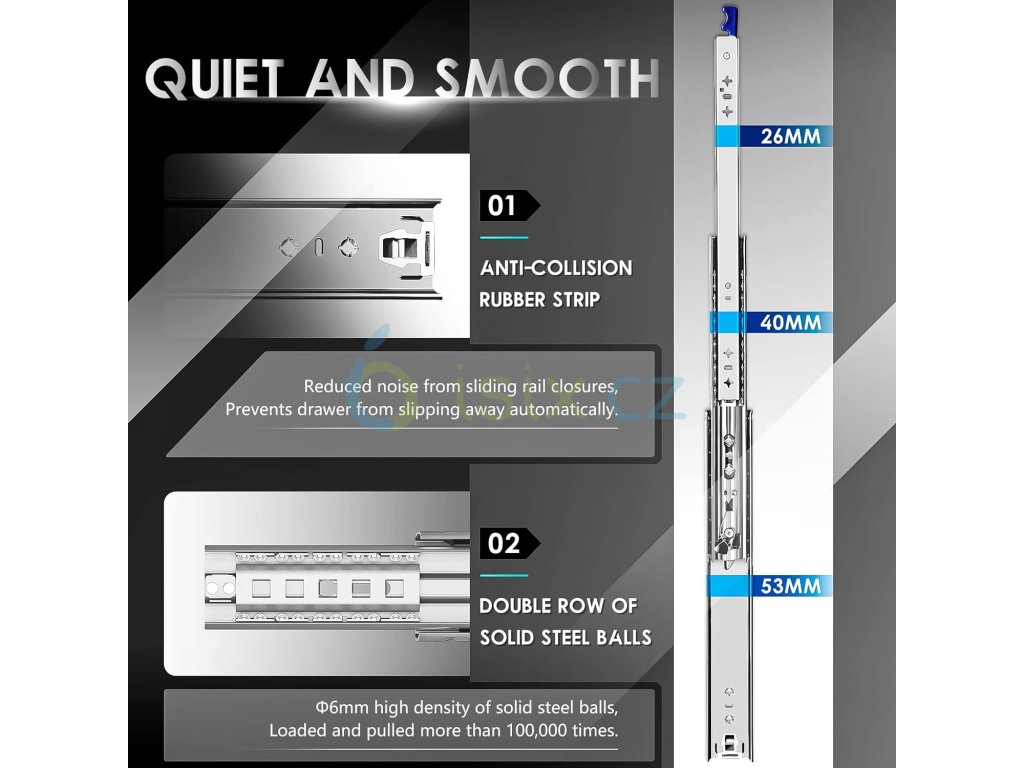 QUIET AND SMOOTH

01

ANTI-COLLISION RUBBER STRIP

Reduced noise from sliding rail closures, Prevents drawer from slipping away automatically.

02

DOUBLE ROW OF SOLID STEEL BALLS

Φ6mm high density of solid steel balls, Loaded and pulled more than 100,000 times.

26MM

40MM

53MM

isix.cz